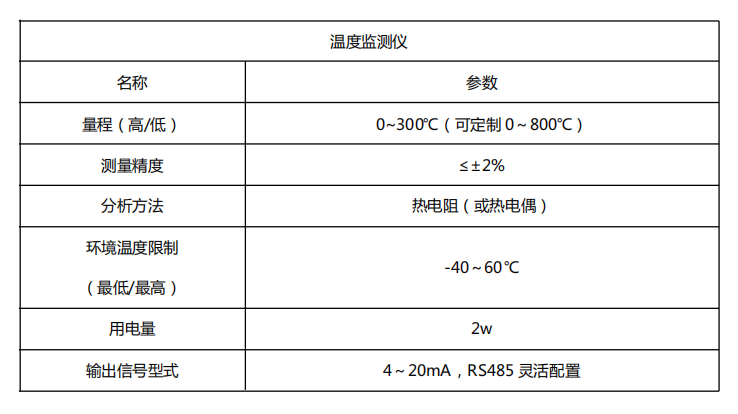 | 温度监测仪 | |
|---|---|
| 名称 | 参数 |
| 量程（高/低） | 0~300℃（可定制 0～800℃） |
| 测量精度 | ≤±2% |
| 分析方法 | 热电阻（或热电偶） |
| 环境温度限制（最低/最高） | -40～60℃ |
| 用电量 | 2w |
| 输出信号型式 | 4～20mA，RS485 灵活配置 |